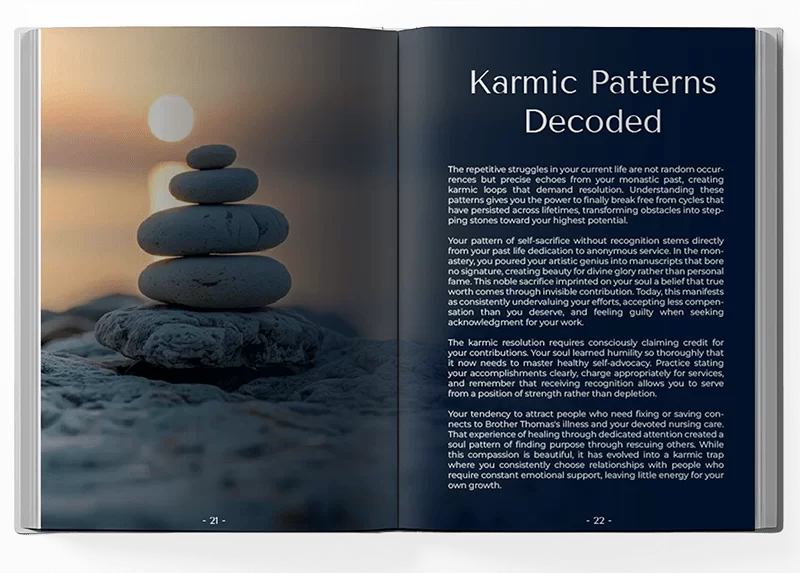 - 21 -

Karmic Patterns Decoded

The repetitive struggles in your current life are not random occurrences but precise echoes from your monastic past, creating karmic loops that demand resolution. Understanding these patterns gives you the power to finally break free from cycles that have persisted across lifetimes, transforming obstacles into stepping stones toward your highest potential.

Your pattern of self-sacrifice without recognition stems directly from your past life dedication to anonymous service. In the monastery, you poured your artistic genius into manuscripts that bore no signature, creating beauty for divine glory rather than personal fame. This noble sacrifice imprinted on your soul a belief that true worth comes through invisible contribution. Today, this manifests as consistently undervaluing your efforts, accepting less compensation than you deserve, and feeling guilty when seeking acknowledgment for your work.

The karmic resolution requires consciously claiming credit for your contributions. Your soul learned humility so thoroughly that it now needs to master healthy self-advocacy. Practice stating your accomplishments clearly, charge appropriately for services, and remember that receiving recognition allows you to serve from a position of strength rather than depletion.

Your tendency to attract people who need fixing or saving connects to Brother Thomas's illness and your devoted nursing care. That experience of healing through dedicated attention created a soul pattern of finding purpose through rescuing others. While this compassion is beautiful, it has evolved into a karmic trap where you consistently choose relationships with people who require constant emotional support, leaving little energy for your own growth.

- 22 -